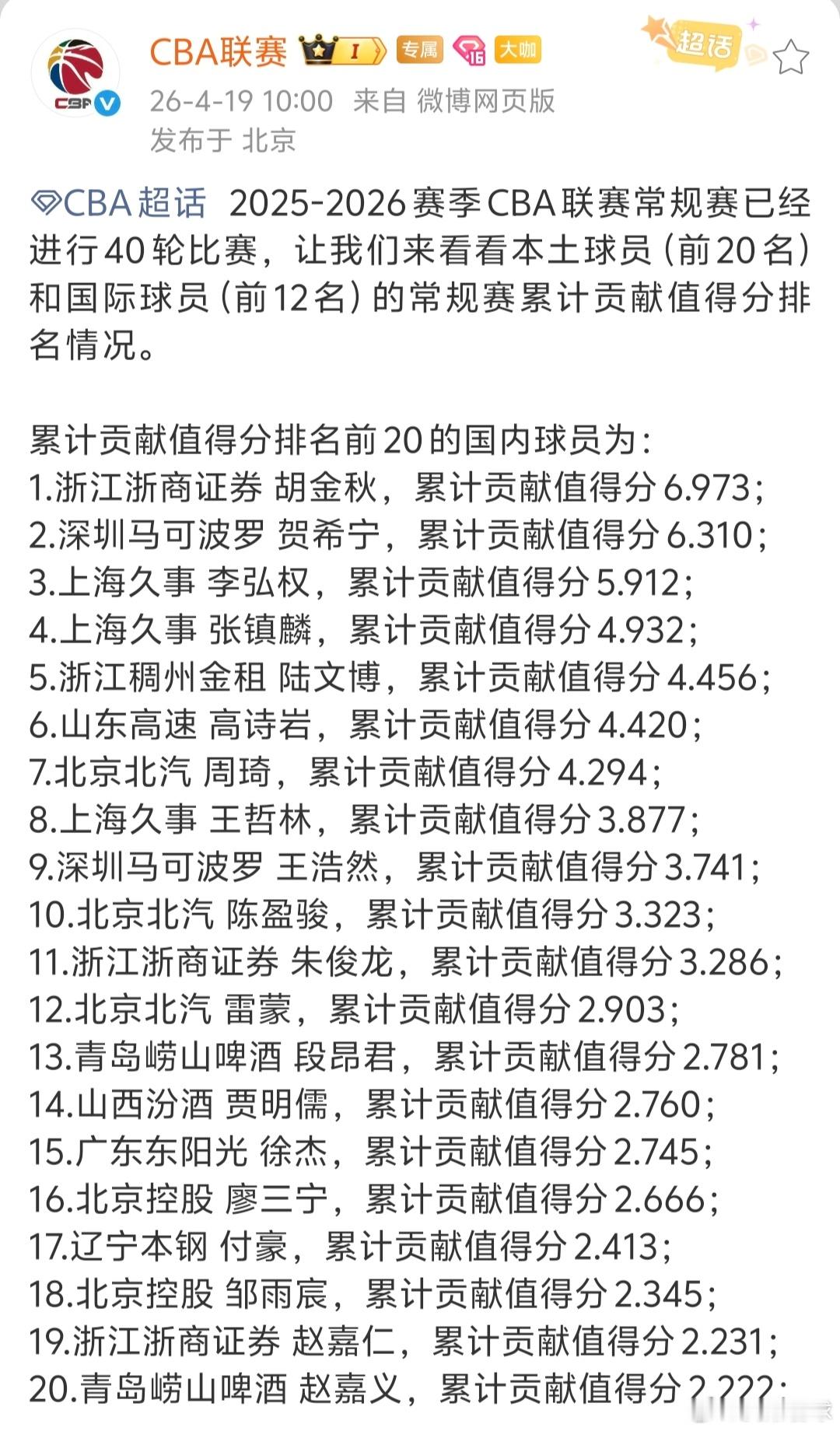 CBA联赛 I 专属 16 大咖 超话
26-4-19 10:00 来自 微博网页版
发布于 北京

CBA超话 2025-2026赛季CBA联赛常规赛已经进行40轮比赛，让我们来看看本土球员（前20名）和国际球员（前12名）的常规赛累计贡献值得分排名情况。

累计贡献值得分排名前20的国内球员为：
1.浙江浙商证券 胡金秋，累计贡献值得分6.973；
2.深圳马可波罗 贺希宁，累计贡献值得分6.310；
3.上海久事 李弘权，累计贡献值得分5.912；
4.上海久事 张镇麟，累计贡献值得分4.932；
5.浙江稠州金租 陆文博，累计贡献值得分4.456；
6.山东高速 高诗岩，累计贡献值得分4.420；
7.北京北汽 周琦，累计贡献值得分4.294；
8.上海久事 王哲林，累计贡献值得分3.877；
9.深圳马可波罗 王浩然，累计贡献值得分3.741；
10.北京北汽 陈盈骏，累计贡献值得分3.323；
11.浙江浙商证券 朱俊龙，累计贡献值得分3.286；
12.北京北汽 雷蒙，累计贡献值得分2.903；
13.青岛崂山啤酒 段昂君，累计贡献值得分2.781；
14.山西汾酒 贾明儒，累计贡献值得分2.760；
15.广东东阳光 徐杰，累计贡献值得分2.745；
16.北京控股 廖三宁，累计贡献值得分2.666；
17.辽宁本钢 付豪，累计贡献值得分2.413；
18.北京控股 邹雨宸，累计贡献值得分2.345；
19.浙江浙商证券 赵嘉仁，累计贡献值得分2.231；
20.青岛崂山啤酒 赵嘉义，累计贡献值得分2.222；